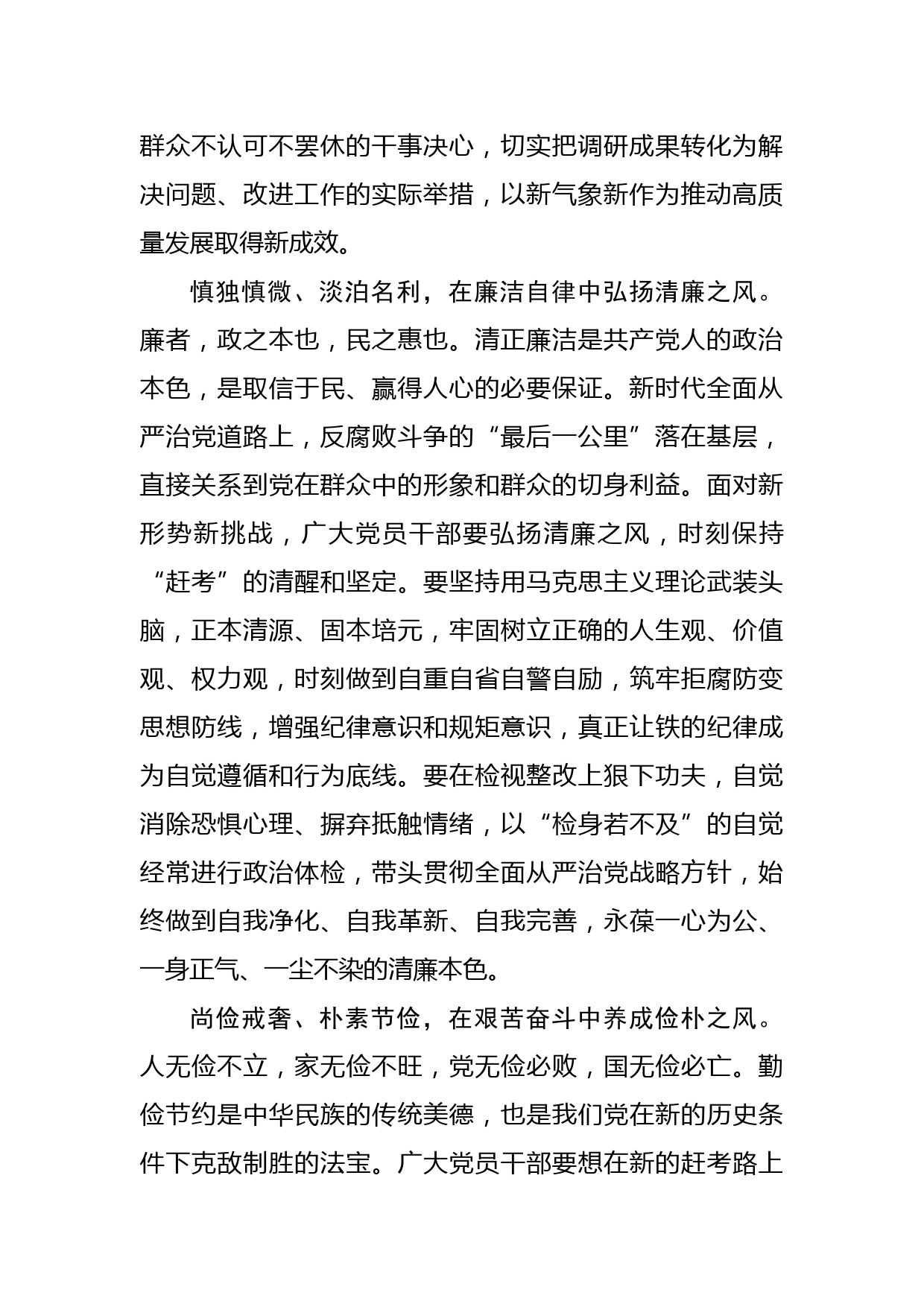 群众不认可不罢休的干事决心，切实把调研成果转化为解决问题、改进工作的实际举措，以新气象新作为推动高质量发展取得新成效。

慎独慎微、淡泊名利，在廉洁自律中弘扬清廉之风。廉者，政之本也，民之惠也。清正廉洁是共产党人的政治本色，是取信于民、赢得人心的必要保证。新时代全面从严治党道路上，反腐败斗争的“最后一公里”落在基层，直接关系到党在群众中的形象和群众的切身利益。面对新形势新挑战，广大党员干部要弘扬清廉之风，时刻保持“赶考”的清醒和坚定。要坚持用马克思主义理论武装头脑，正本清源、固本培元，牢固树立正确的人生观、价值观、权力观，时刻做到自重自省自警自励，筑牢拒腐防变思想防线，增强纪律意识和规矩意识，真正让铁的纪律成为自觉遵循和行为底线。要在检视整改上狠下功夫，自觉消除恐惧心理、摒弃抵触情绪，以“检身若不及”的自觉经常进行政治体检，带头贯彻全面从严治党战略方针，始终做到自我净化、自我革新、自我完善，永葆一心为公、一身正气、一尘不染的清廉本色。

尚俭戒奢、朴素节俭，在艰苦奋斗中养成俭朴之风。人无俭不立，家无俭不旺，党无俭必败，国无俭必亡。勤俭节约是中华民族的传统美德，也是我们党在新的历史条件下克敌制胜的法宝。广大党员干部要想在新的赶考路上